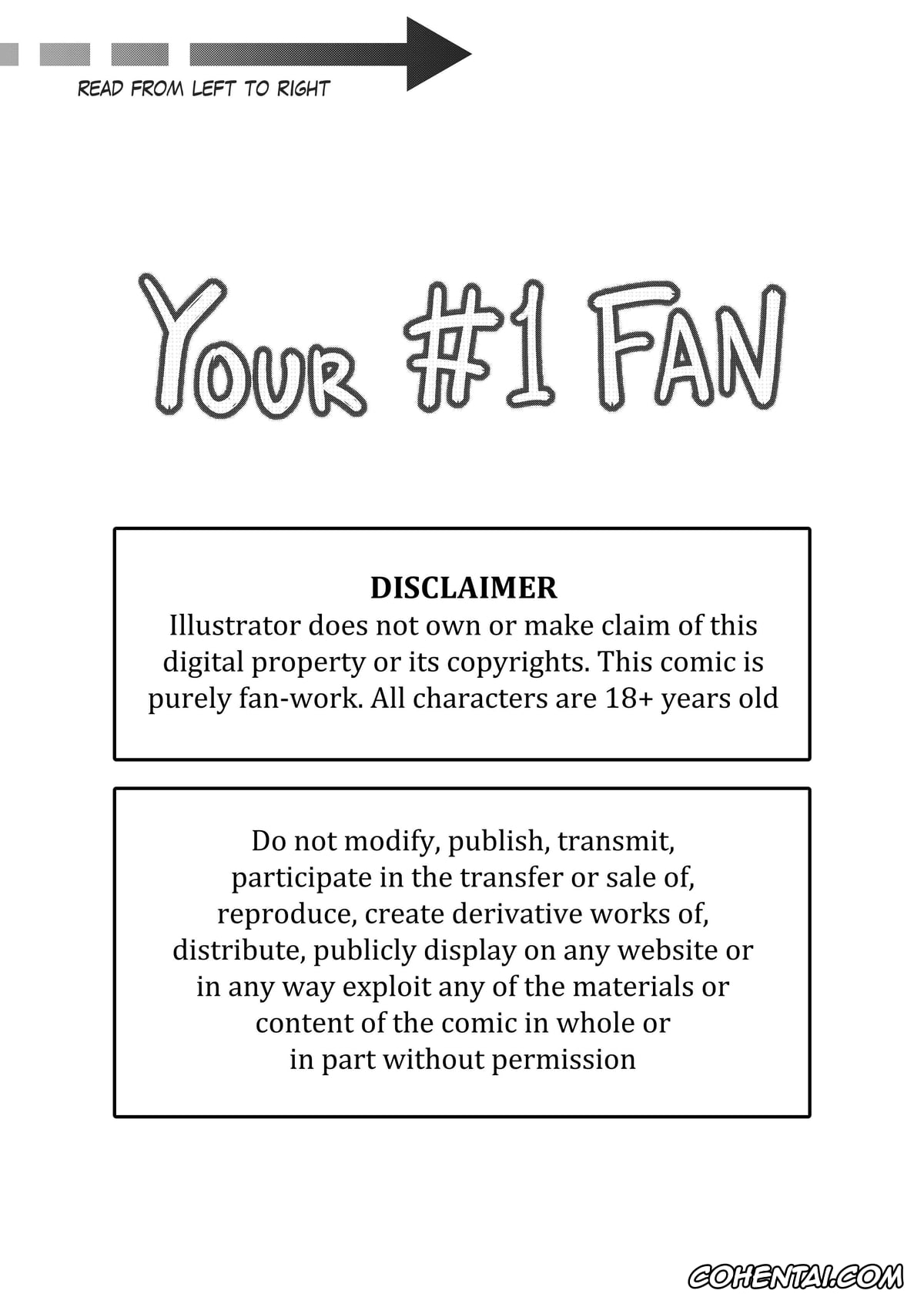 READ FROM LEFT TO RIGHT

YOUR #1 FAN

DISCLAIMER
Illustrator does not own or make claim of this digital property or its copyrights. This comic is purely fan-work. All characters are 18+ years old

Do not modify, publish, transmit, participate in the transfer or sale of, reproduce, create derivative works of, distribute, publicly display on any website or in any way exploit any of the materials or content of the comic in whole or in part without permission

COHENTAI.COM